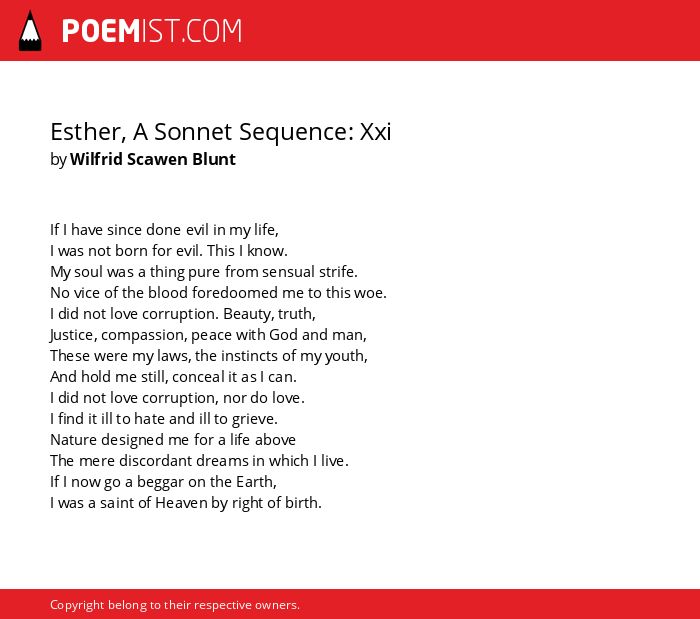 POEMIST.COM

Esther, A Sonnet Sequence: Xxi
by Wilfrid Scawen Blunt

If I have since done evil in my life,
I was not born for evil. This I know.
My soul was a thing pure from sensual strife.
No vice of the blood foredoomed me to this woe.
I did not love corruption. Beauty, truth,
Justice, compassion, peace with God and man,
These were my laws, the instincts of my youth,
And hold me still, conceal it as I can.
I did not love corruption, nor do love.
I find it ill to hate and ill to grieve.
Nature designed me for a life above
The mere discordant dreams in which I live.
If I now go a beggar on the Earth,
I was a saint of Heaven by right of birth.

Copyright belong to their respective owners.